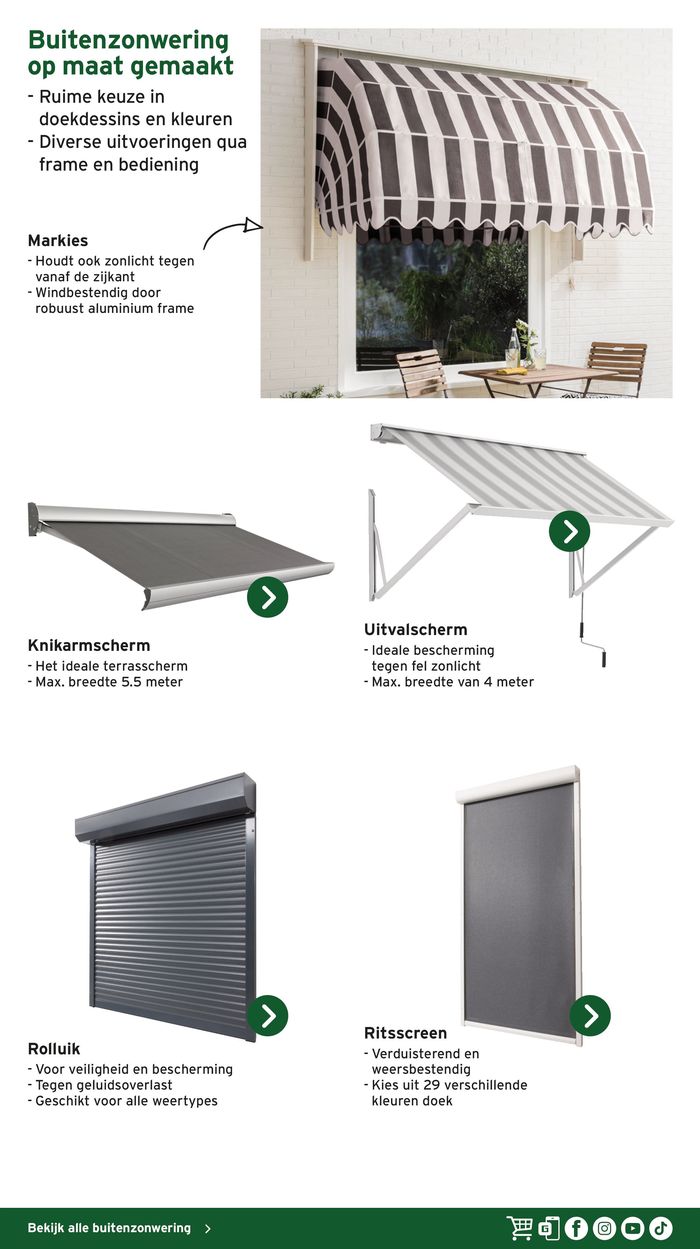 Buitenzonwering op maat gemaakt
- Ruime keuze in doekdessins en kleuren
- Diverse uitvoeringen qua frame en bediening

Markies
- Houdt ook zonlicht tegen vanaf de zijkant
- Windbestendig door robuust aluminium frame

Knikarmscherm
- Het ideale terrasscherm
- Max. breedte 5.5 meter

Uitvalscherm
- Ideale bescherming tegen fel zonlicht
- Max. breedte van 4 meter

Rolluik
- Voor veiligheid en bescherming
- Tegen geluidsoverlast
- Geschikt voor alle weertypes

Ritsscreen
- Verduisterend en weersbestendig
- Kies uit 29 verschillende kleuren doek

Bekijk alle buitenzonwering